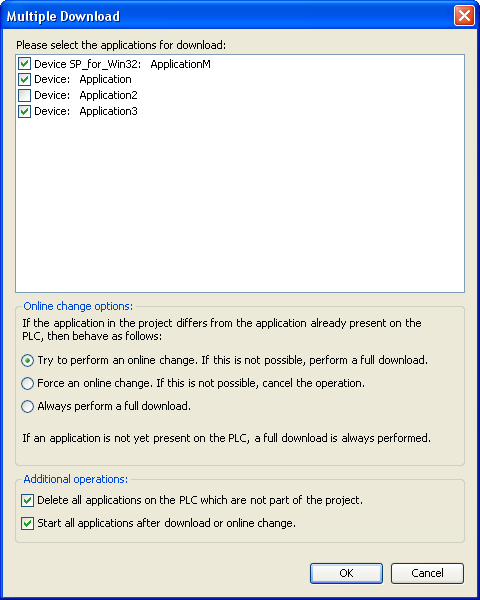 Multiple Download

Please select the applications for download:

Device SP_for_Win32: ApplicationM
Device: Application
Device: Application2
Device: Application3

Online change options:

If the application in the project differs from the application already present on the PLC, then behave as follows:

Try to perform an online change. If this is not possible, perform a full download.

Force an online change. If this is not possible, cancel the operation.

Always perform a full download.

If an application is not yet present on the PLC, a full download is always performed.

Additional operations:

Delete all applications on the PLC which are not part of the project.

Start all applications after download or online change.

OK Cancel